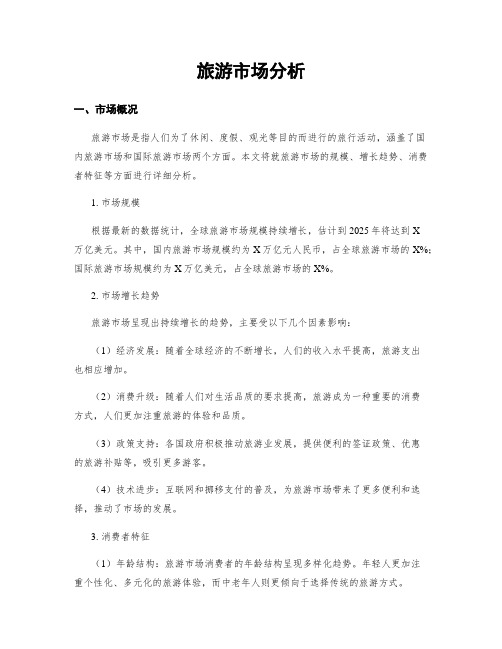 旅游市场分析

一、市场概况

旅游市场是指人们为了休闲、度假、观光等目的而进行的旅行活动，涵盖了国内旅游市场和国际旅游市场两个方面。本文将就旅游市场的规模、增长趋势、消费者特征等方面进行详细分析。

1. 市场规模

根据最新的数据统计，全球旅游市场规模持续增长，估计到2025年将达到X万亿美元。其中，国内旅游市场规模约为X万亿元人民币，占全球旅游市场的X%；国际旅游市场规模约为X万亿美元，占全球旅游市场的X%。

2. 市场增长趋势

旅游市场呈现出持续增长的趋势，主要受以下几个因素影响：

（1）经济发展：随着全球经济的不断增长，人们的收入水平提高，旅游支出也相应增加。

（2）消费升级：随着人们对生活品质的要求提高，旅游成为一种重要的消费方式，人们更加注重旅游的体验和品质。

（3）政策支持：各国政府积极推动旅游业发展，提供便利的签证政策、优惠的旅游补贴等，吸引更多游客。

（4）技术进步：互联网和挪移支付的普及，为旅游市场带来了更多便利和选择，推动了市场的发展。

3. 消费者特征

（1）年龄结构：旅游市场消费者的年龄结构呈现多样化趋势。年轻人更加注重个性化、多元化的旅游体验，而中老年人则更倾向于选择传统的旅游方式。